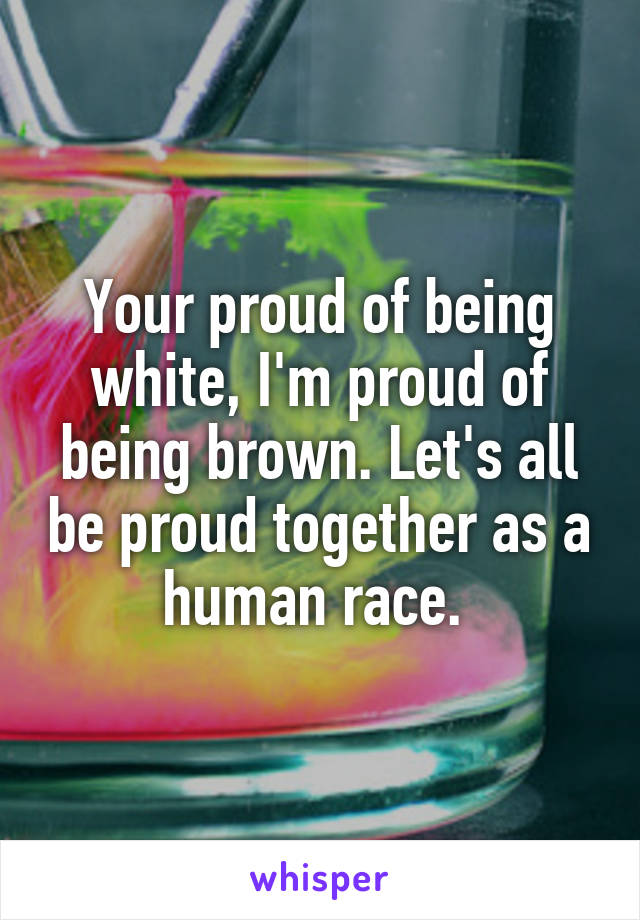 Your proud of being white, I'm proud of being brown. Let's all be proud together as a human race.

whisper